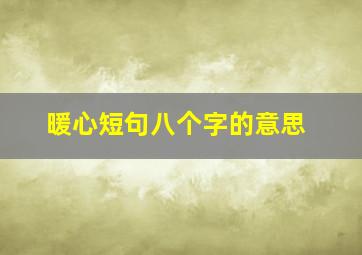 暖心短句八个字的意思